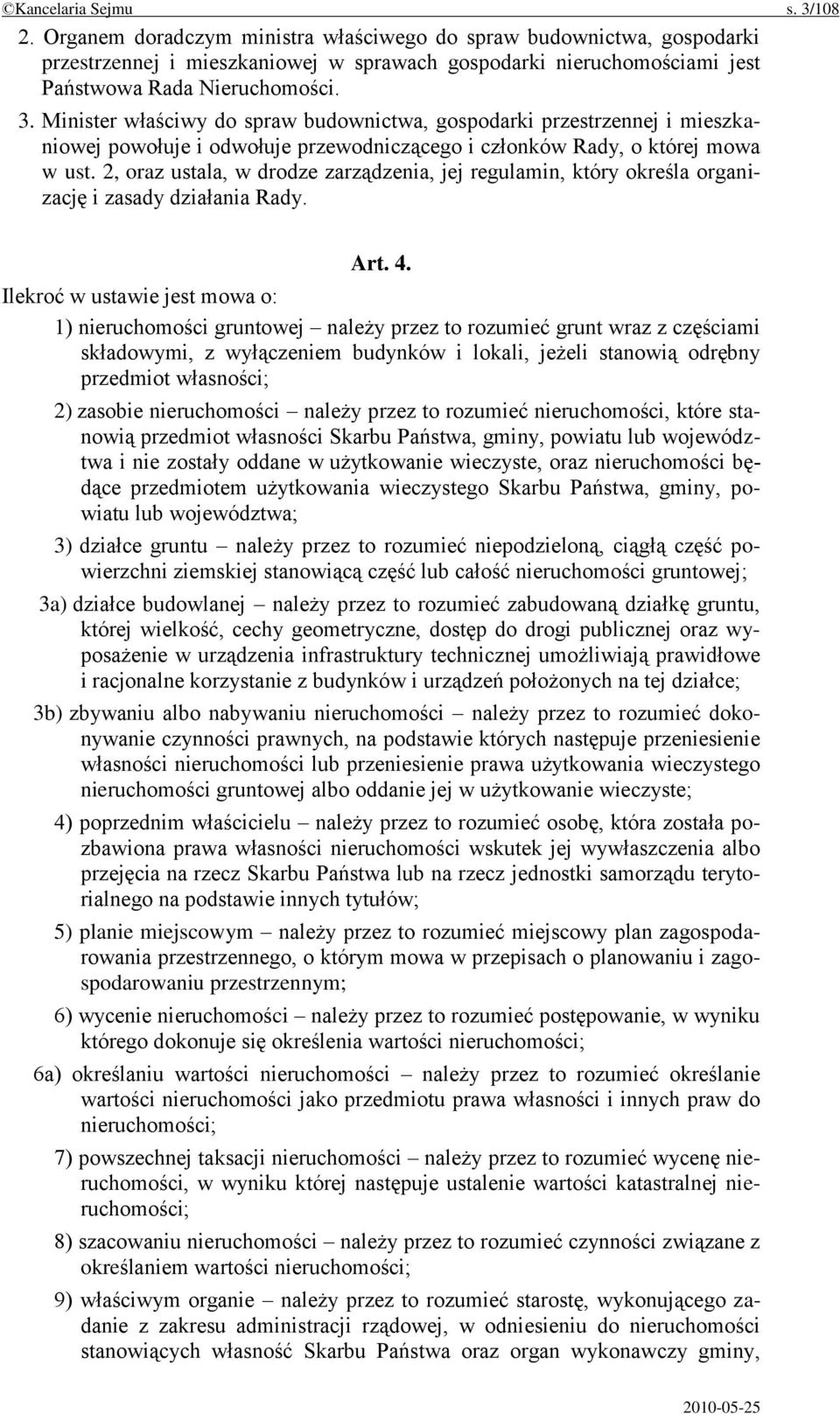 ©Kancelaria Sejmu s. 3/108

2. Organem doradczym ministra właściwego do spraw budownictwa, gospodarki przestrzennej i mieszkaniowej w sprawach gospodarki nieruchomościami jest Państwowa Rada Nieruchomości.

3. Minister właściwy do spraw budownictwa, gospodarki przestrzennej i mieszkaniowej powołuje i odwołuje przewodniczącego i członków Rady, o której mowa w ust. 2, oraz ustala, w drodze zarządzenia, jej regulamin, który określa organizację i zasady działania Rady.

Art. 4.

Ilekroć w ustawie jest mowa o:

1) nieruchomości gruntowej – należy przez to rozumieć grunt wraz z częściami składowymi, z wyłączeniem budynków i lokali, jeżeli stanowią odrębny przedmiot własności;

2) zasobie nieruchomości – należy przez to rozumieć nieruchomości, które stanowią przedmiot własności Skarbu Państwa, gminy, powiatu lub województwa i nie zostały oddane w użytkowanie wieczyste, oraz nieruchomości będące przedmiotem użytkowania wieczystego Skarbu Państwa, gminy, powiatu lub województwa;

3) działce gruntu – należy przez to rozumieć niepodzieloną, ciągłą część powierzchni ziemskiej stanowiącą część lub całość nieruchomości gruntowej;

3a) działce budowlanej – należy przez to rozumieć zabudowaną działkę gruntu, której wielkość, cechy geometryczne, dostęp do drogi publicznej oraz wyposażenie w urządzenia infrastruktury technicznej umożliwiają prawidłowe i racjonalne korzystanie z budynków i urządzeń położonych na tej działce;

3b) zbywaniu albo nabywaniu nieruchomości – należy przez to rozumieć dokonywanie czynności prawnych, na podstawie których następuje przeniesienie własności nieruchomości lub przeniesienie prawa użytkowania wieczystego nieruchomości gruntowej albo oddanie jej w użytkowanie wieczyste;

4) poprzednim właścicielu – należy przez to rozumieć osobę, która została pozbawiona prawa własności nieruchomości wskutek jej wywłaszczenia albo przejęcia na rzecz Skarbu Państwa lub na rzecz jednostki samorządu terytorialnego na podstawie innych tytułów;

5) planie miejscowym – należy przez to rozumieć miejscowy plan zagospodarowania przestrzennego, o którym mowa w przepisach o planowaniu i zagospodarowaniu przestrzennym;

6) wycenie nieruchomości – należy przez to rozumieć postępowanie, w wyniku którego dokonuje się określenia wartości nieruchomości;

6a) określaniu wartości nieruchomości – należy przez to rozumieć określanie wartości nieruchomości jako przedmiotu prawa własności i innych praw do nieruchomości;

7) powszechnej taksacji nieruchomości – należy przez to rozumieć wycenę nieruchomości, w wyniku której następuje ustalenie wartości katastralnej nieruchomości;

8) szacowaniu nieruchomości – należy przez to rozumieć czynności związane z określaniem wartości nieruchomości;

9) właściwym organie – należy przez to rozumieć starostę, wykonującego zadanie z zakresu administracji rządowej, w odniesieniu do nieruchomości stanowiących własność Skarbu Państwa oraz organ wykonawczy gminy,

2010-05-25